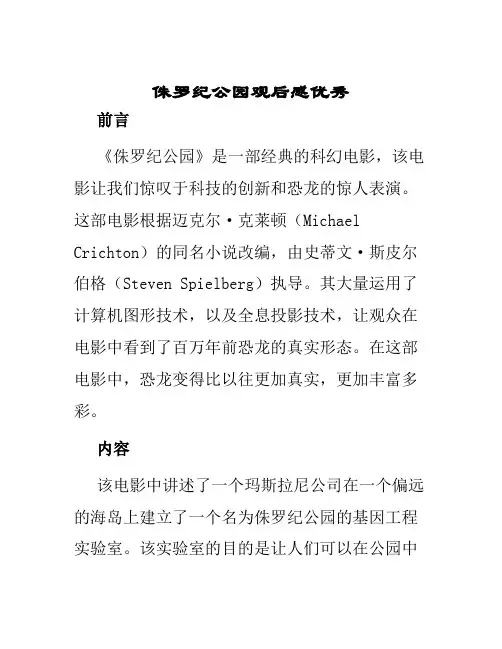 侏罗纪公园观后感优秀

前言

《侏罗纪公园》是一部经典的科幻电影，该电影让我们惊叹于科技的创新和恐龙的惊人表演。这部电影根据迈克尔·克莱顿（Michael Crichton）的同名小说改编，由史蒂文·斯皮尔伯格（Steven Spielberg）执导。其大量运用了计算机图形技术，以及全息投影技术，让观众在电影中看到了百万年前恐龙的真实形态。在这部电影中，恐龙变得比以往更加真实，更加丰富多彩。

内容

该电影中讲述了一个玛斯拉尼公司在一个偏远的海岛上建立了一个名为侏罗纪公园的基因工程实验室。该实验室的目的是让人们可以在公园中